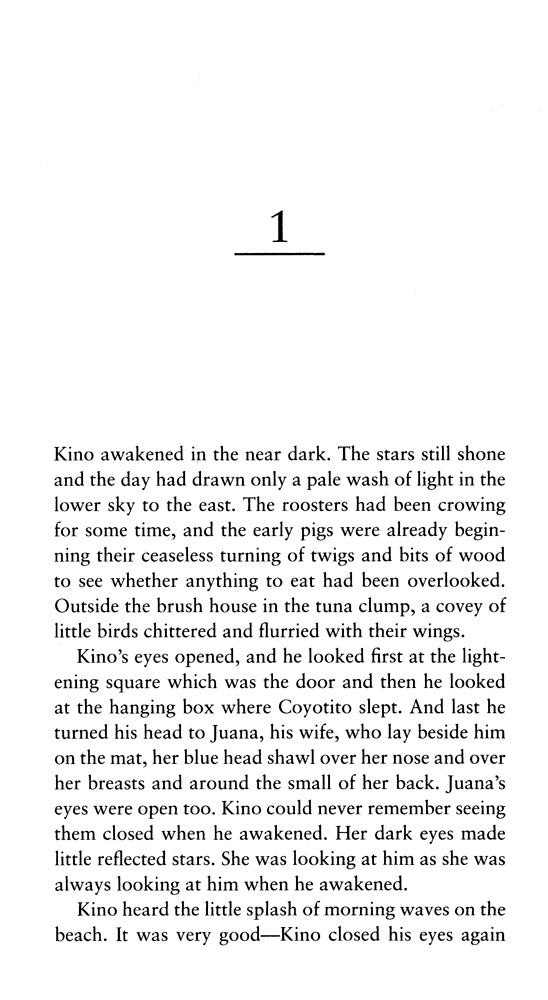 1

Kino awakened in the near dark. The stars still shone and the day had drawn only a pale wash of light in the lower sky to the east. The roosters had been crowing for some time, and the early pigs were already beginning their ceaseless turning of twigs and bits of wood to see whether anything to eat had been overlooked. Outside the brush house in the tuna clump, a covey of little birds chittered and flurried with their wings.

Kino's eyes opened, and he looked first at the lightening square which was the door and then he looked at the hanging box where Coyotito slept. And last he turned his head to Juana, his wife, who lay beside him on the mat, her blue head shawl over her nose and over her breasts and around the small of her back. Juana's eyes were open too. Kino could never remember seeing them closed when he awakened. Her dark eyes made little reflected stars. She was looking at him as she was always looking at him when he awakened.

Kino heard the little splash of morning waves on the beach. It was very good—Kino closed his eyes again